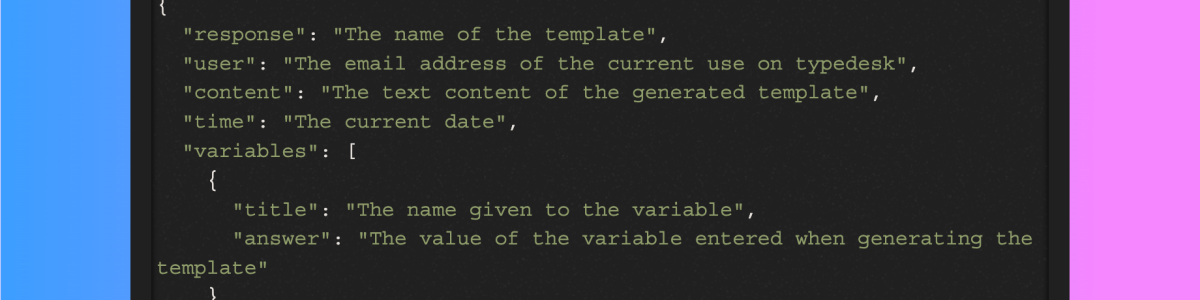 {
"response": "The name of the template",
"user": "The email address of the current use on typedesk",
"content": "The text content of the generated template",
"time": "The current date",
"variables": [
{
"title": "The name given to the variable",
"answer": "The value of the variable entered when generating the template"
}